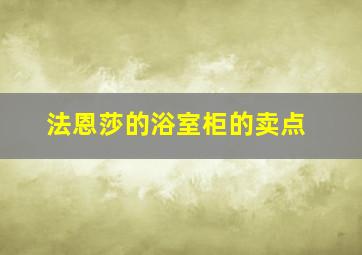 法恩莎的浴室柜的卖点